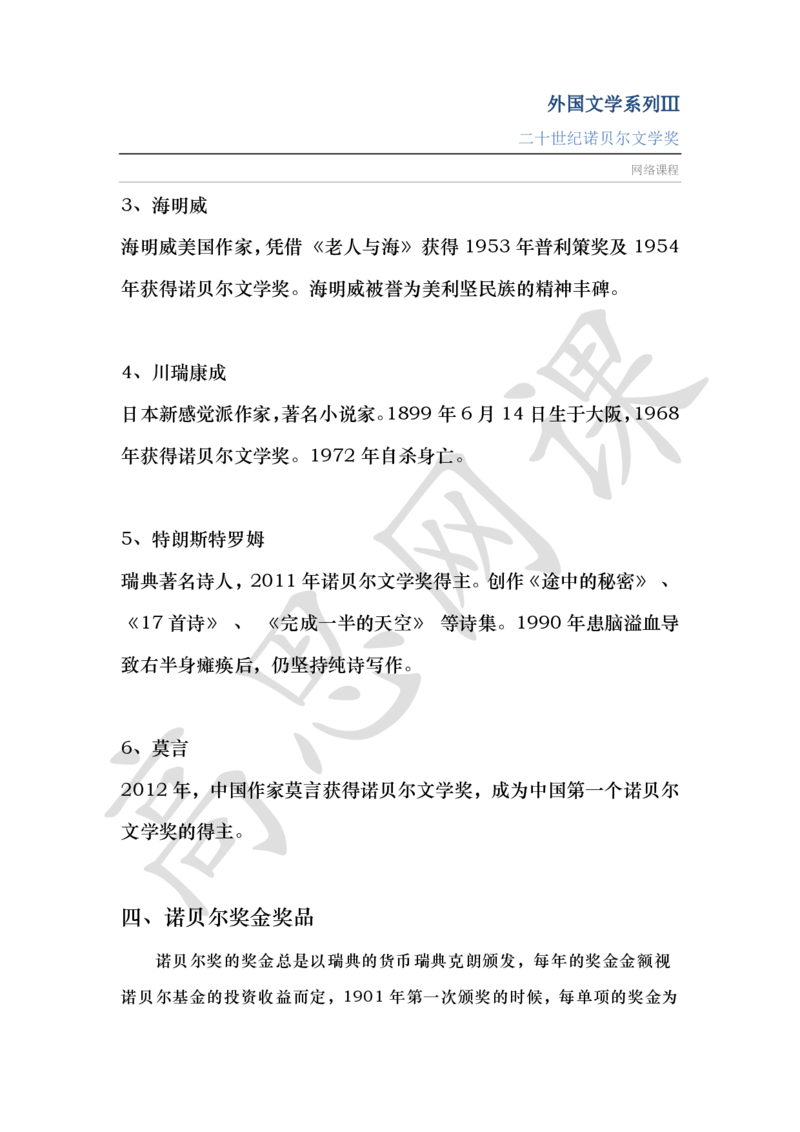 外国文学系列III

二十世纪诺贝尔文学奖

网络课程

3、海明威

海明威美国作家，凭借《老人与海》获得 1953 年普利策奖及 1954 年获得诺贝尔文学奖。海明威被誉为美利坚民族的精神丰碑。

4、川瑞康成

日本新感觉派作家，著名小说家。1899 年 6 月 14 日生于大阪，1968 年获得诺贝尔文学奖。1972 年自杀身亡。

5、特朗斯特罗姆

瑞典著名诗人，2011 年诺贝尔文学奖得主。创作《途中的秘密》、《17 首诗》、《完成一半的天空》等诗集。1990 年患脑溢血导致右半身瘫痪后，仍坚持纯诗写作。

6、莫言

2012 年，中国作家莫言获得诺贝尔文学奖，成为中国第一个诺贝尔文学奖的得主。

四、诺贝尔奖金奖品

诺贝尔奖的奖金总是以瑞典的货币瑞典克朗颁发，每年的奖金金额视诺贝尔基金的投资收益而定，1901 年第一次颁奖的时候，每单项的奖金为

高思网课